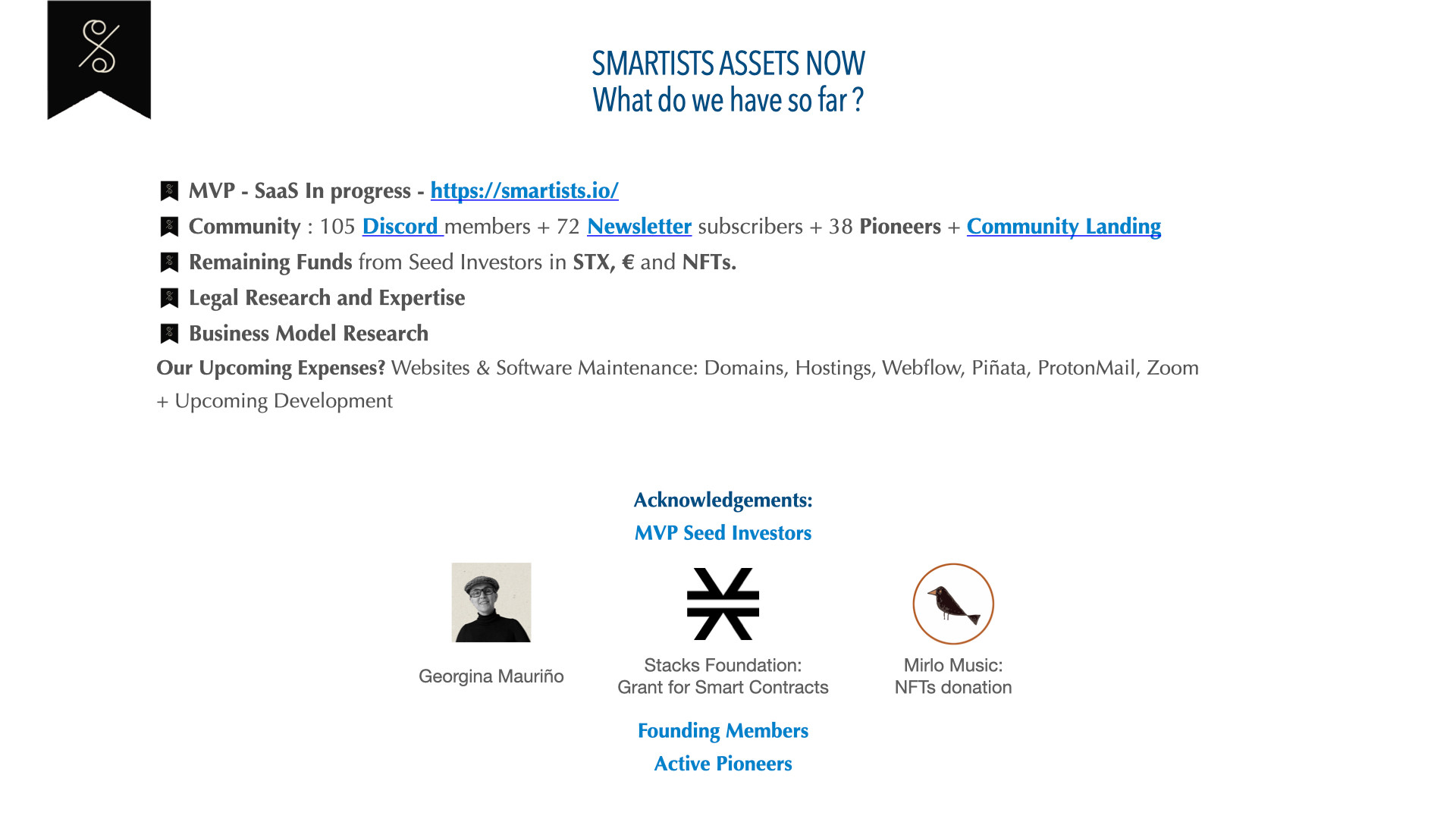 SMARTISTS ASSETS NOW
What do we have so far ?

MVP - SaaS In progress - https://smartists.io/

Community : 105 Discord members + 72 Newsletter subscribers + 38 Pioneers + Community Landing

Remaining Funds from Seed Investors in STX, € and NFTs.

Legal Research and Expertise

Business Model Research

Our Upcoming Expenses? Websites & Software Maintenance: Domains, Hostings, Webflow, Piñata, ProtonMail, Zoom + Upcoming Development

Acknowledgements:

MVP Seed Investors

Georgina Mauriño

Stacks Foundation:
Grant for Smart Contracts

Mirlo Music:
NFTs donation

Founding Members

Active Pioneers